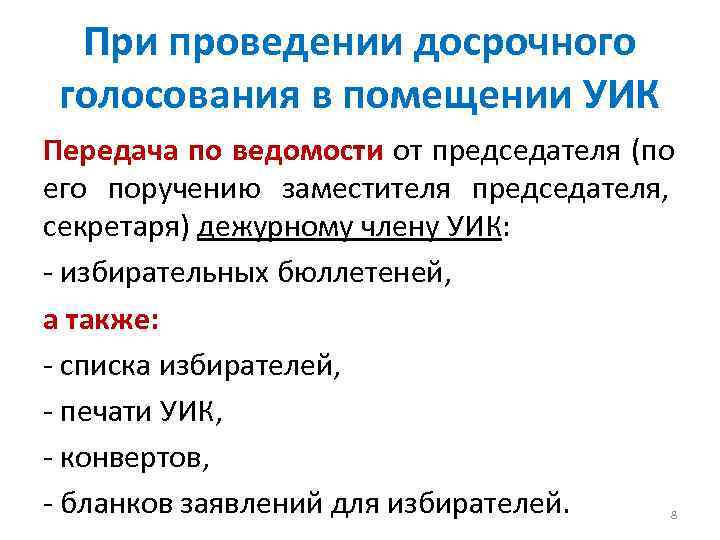 При проведении досрочного голосования в помещении УИК

Передача по ведомости от председателя (по его поручению заместителя председателя, секретаря) дежурному члену УИК:

- избирательных бюллетеней,

а также:

- списка избирателей,

- печати УИК,

- конвертов,

- бланков заявлений для избирателей.

8